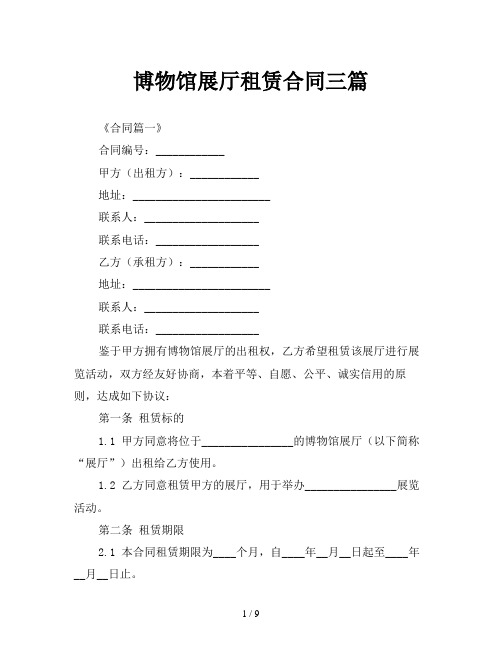 博物馆展厅租赁合同三篇

《合同篇一》

合同编号：____________

甲方（出租方）：____________

地址：________________________

联系人：____________________

联系电话：__________________

乙方（承租方）：____________

地址：________________________

联系人：____________________

联系电话：__________________

鉴于甲方拥有博物馆展厅的出租权，乙方希望租赁该展厅进行展览活动，双方经友好协商，本着平等、自愿、公平、诚实信用的原则，达成如下协议：

第一条 租赁标的

1.1 甲方同意将位于________________的博物馆展厅（以下简称“展厅”）出租给乙方使用。

1.2 乙方同意租赁甲方的展厅，用于举办________________展览活动。

第二条 租赁期限

2.1 本合同租赁期限为____个月，自____年__月__日起至____年__月__日止。

1 / 9